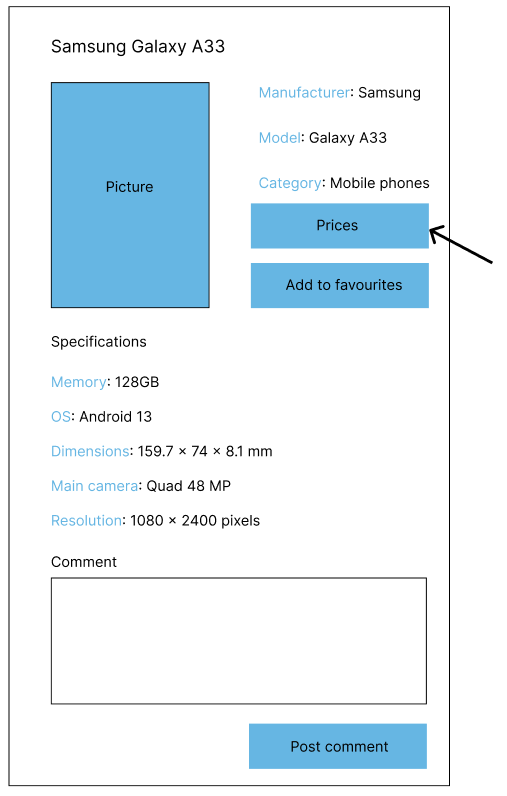 Samsung Galaxy A33

Picture

Manufacturer: Samsung

Model: Galaxy A33

Category: Mobile phones

Prices

Add to favourites

Specifications

Memory: 128GB

OS: Android 13

Dimensions: 159.7 × 74 × 8.1 mm

Main camera: Quad 48 MP

Resolution: 1080 × 2400 pixels

Comment

Post comment